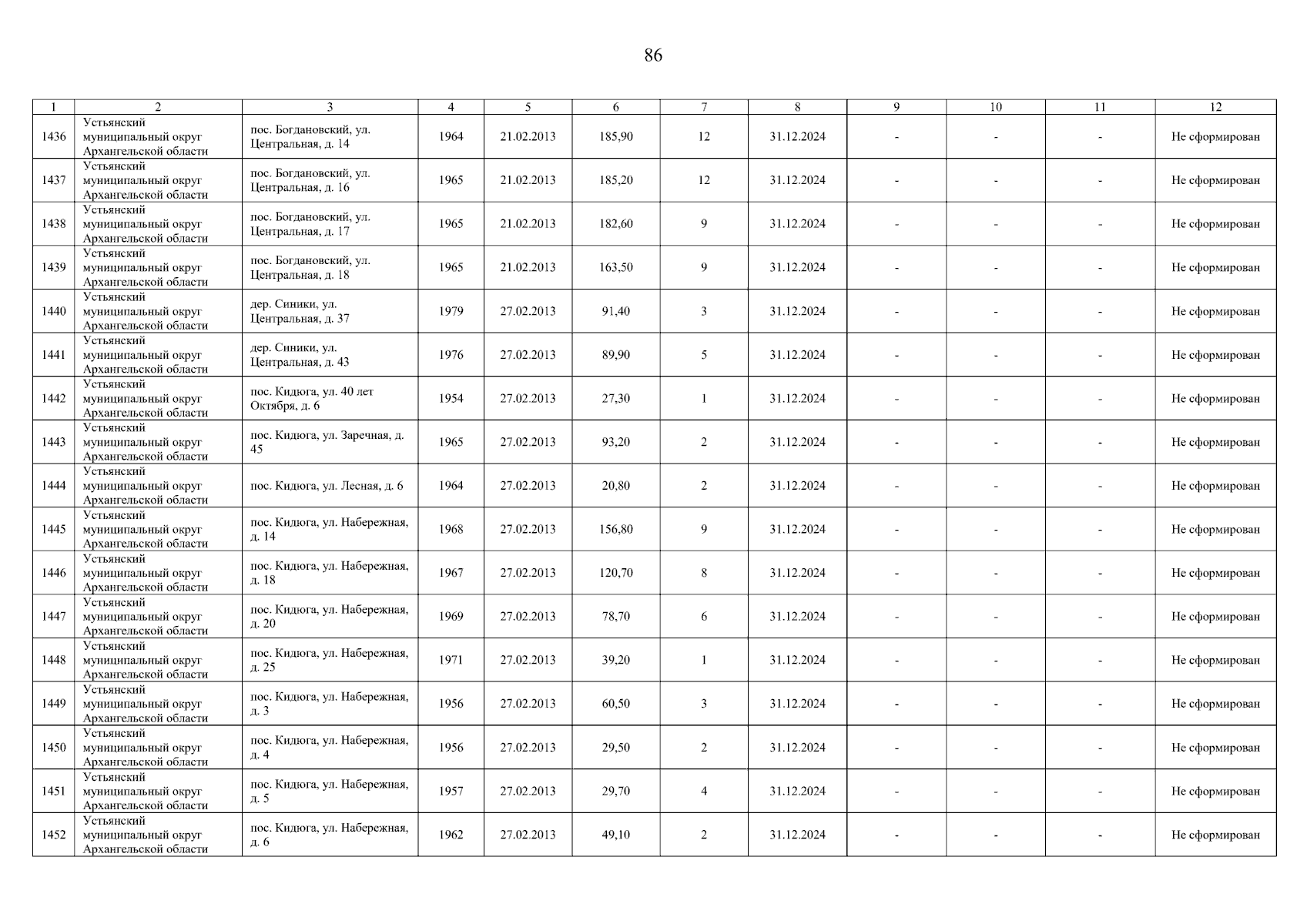 86

| 1 | 2 | 3 | 4 | 5 | 6 | 7 | 8 | 9 | 10 | 11 | 12 |
|---|---|---|---|---|---|---|---|---|---|---|---|
| 1436 | Устьянский муниципальный округ Архангельской области | пос. Богдановский, ул. Центральная, д. 14 | 1964 | 21.02.2013 | 185,90 | 12 | 31.12.2024 | - | - | - | Не сформирован |
| 1437 | Устьянский муниципальный округ Архангельской области | пос. Богдановский, ул. Центральная, д. 16 | 1965 | 21.02.2013 | 185,20 | 12 | 31.12.2024 | - | - | - | Не сформирован |
| 1438 | Устьянский муниципальный округ Архангельской области | пос. Богдановский, ул. Центральная, д. 17 | 1965 | 21.02.2013 | 182,60 | 9 | 31.12.2024 | - | - | - | Не сформирован |
| 1439 | Устьянский муниципальный округ Архангельской области | пос. Богдановский, ул. Центральная, д. 18 | 1965 | 21.02.2013 | 163,50 | 9 | 31.12.2024 | - | - | - | Не сформирован |
| 1440 | Устьянский муниципальный округ Архангельской области | дер. Синики, ул. Центральная, д. 37 | 1979 | 27.02.2013 | 91,40 | 3 | 31.12.2024 | - | - | - | Не сформирован |
| 1441 | Устьянский муниципальный округ Архангельской области | дер. Синики, ул. Центральная, д. 43 | 1976 | 27.02.2013 | 89,90 | 5 | 31.12.2024 | - | - | - | Не сформирован |
| 1442 | Устьянский муниципальный округ Архангельской области | пос. Кидюга, ул. 40 лет Октября, д. 6 | 1954 | 27.02.2013 | 27,30 | 1 | 31.12.2024 | - | - | - | Не сформирован |
| 1443 | Устьянский муниципальный округ Архангельской области | пос. Кидюга, ул. Заречная, д. 45 | 1965 | 27.02.2013 | 93,20 | 2 | 31.12.2024 | - | - | - | Не сформирован |
| 1444 | Устьянский муниципальный округ Архангельской области | пос. Кидюга, ул. Лесная, д. 6 | 1964 | 27.02.2013 | 20,80 | 2 | 31.12.2024 | - | - | - | Не сформирован |
| 1445 | Устьянский муниципальный округ Архангельской области | пос. Кидюга, ул. Набережная, д. 14 | 1968 | 27.02.2013 | 156,80 | 9 | 31.12.2024 | - | - | - | Не сформирован |
| 1446 | Устьянский муниципальный округ Архангельской области | пос. Кидюга, ул. Набережная, д. 18 | 1967 | 27.02.2013 | 120,70 | 8 | 31.12.2024 | - | - | - | Не сформирован |
| 1447 | Устьянский муниципальный округ Архангельской области | пос. Кидюга, ул. Набережная, д. 20 | 1969 | 27.02.2013 | 78,70 | 6 | 31.12.2024 | - | - | - | Не сформирован |
| 1448 | Устьянский муниципальный округ Архангельской области | пос. Кидюга, ул. Набережная, д. 25 | 1971 | 27.02.2013 | 39,20 | 1 | 31.12.2024 | - | - | - | Не сформирован |
| 1449 | Устьянский муниципальный округ Архангельской области | пос. Кидюга, ул. Набережная, д. 3 | 1956 | 27.02.2013 | 60,50 | 3 | 31.12.2024 | - | - | - | Не сформирован |
| 1450 | Устьянский муниципальный округ Архангельской области | пос. Кидюга, ул. Набережная, д. 4 | 1956 | 27.02.2013 | 29,50 | 2 | 31.12.2024 | - | - | - | Не сформирован |
| 1451 | Устьянский муниципальный округ Архангельской области | пос. Кидюга, ул. Набережная, д. 5 | 1957 | 27.02.2013 | 29,70 | 4 | 31.12.2024 | - | - | - | Не сформирован |
| 1452 | Устьянский муниципальный округ Архангельской области | пос. Кидюга, ул. Набережная, д. 6 | 1962 | 27.02.2013 | 49,10 | 2 | 31.12.2024 | - | - | - | Не сформирован |